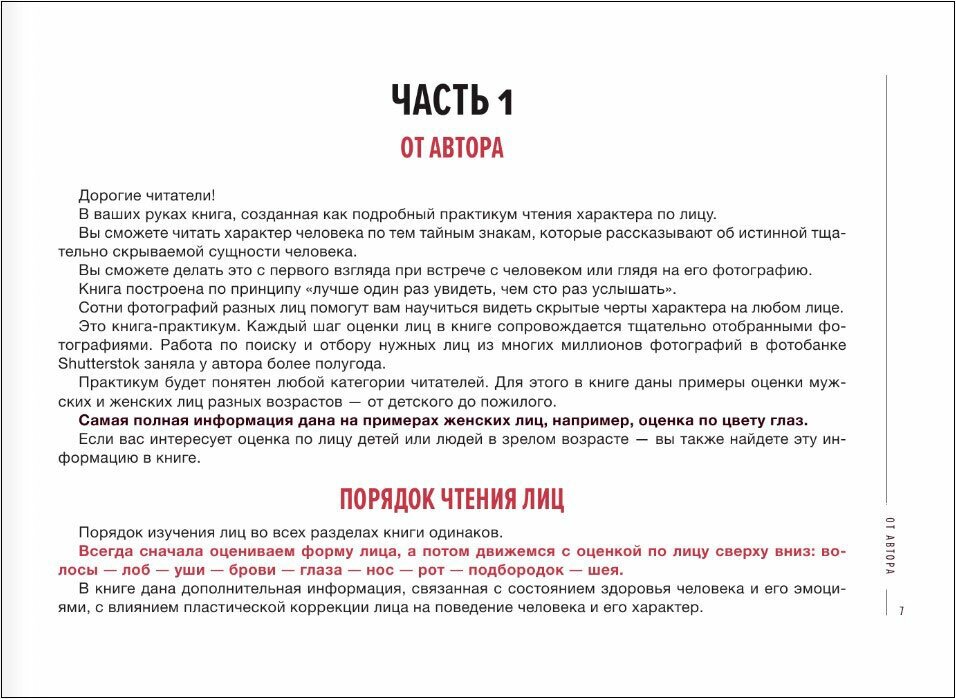 ЧАСТЬ 1

ОТ АВТОРА

Дорогие читатели!

В ваших руках книга, созданная как подробный практикум чтения характера по лицу.

Вы сможете читать характер человека по тем тайным знакам, которые рассказывают об истинной тщательно скрываемой сущности человека.

Вы сможете делать это с первого взгляда при встрече с человеком или глядя на его фотографию.

Книга построена по принципу «лучше один раз увидеть, чем сто раз услышать».

Сотни фотографий разных лиц помогут вам научиться видеть скрытые черты характера на любом лице.

Это книга-практикум. Каждый шаг оценки лиц в книге сопровождается тщательно отобранными фотографиями. Работа по поиску и отбору нужных лиц из многих миллионов фотографий в фотобанке Shutterstok заняла у автора более полугода.

Практикум будет понятен любой категории читателей. Для этого в книге даны примеры оценки мужских и женских лиц разных возрастов — от детского до пожилого.

Самая полная информация дана на примерах женских лиц, например, оценка по цвету глаз.

Если вас интересует оценка по лицу детей или людей в зрелом возрасте — вы также найдете эту информацию в книге.

ПОРЯДОК ЧТЕНИЯ ЛИЦ

Порядок изучения лиц во всех разделах книги одинаков.

Всегда сначала оцениваем форму лица, а потом движемся с оценкой по лицу сверху вниз: волосы — лоб — уши — брови — глаза — нос — рот — подбородок — шея.

В книге дана дополнительная информация, связанная с состоянием здоровья человека и его эмоциями, с влиянием пластической коррекции лица на поведение человека и его характер.

ОТ АВТОРА

7